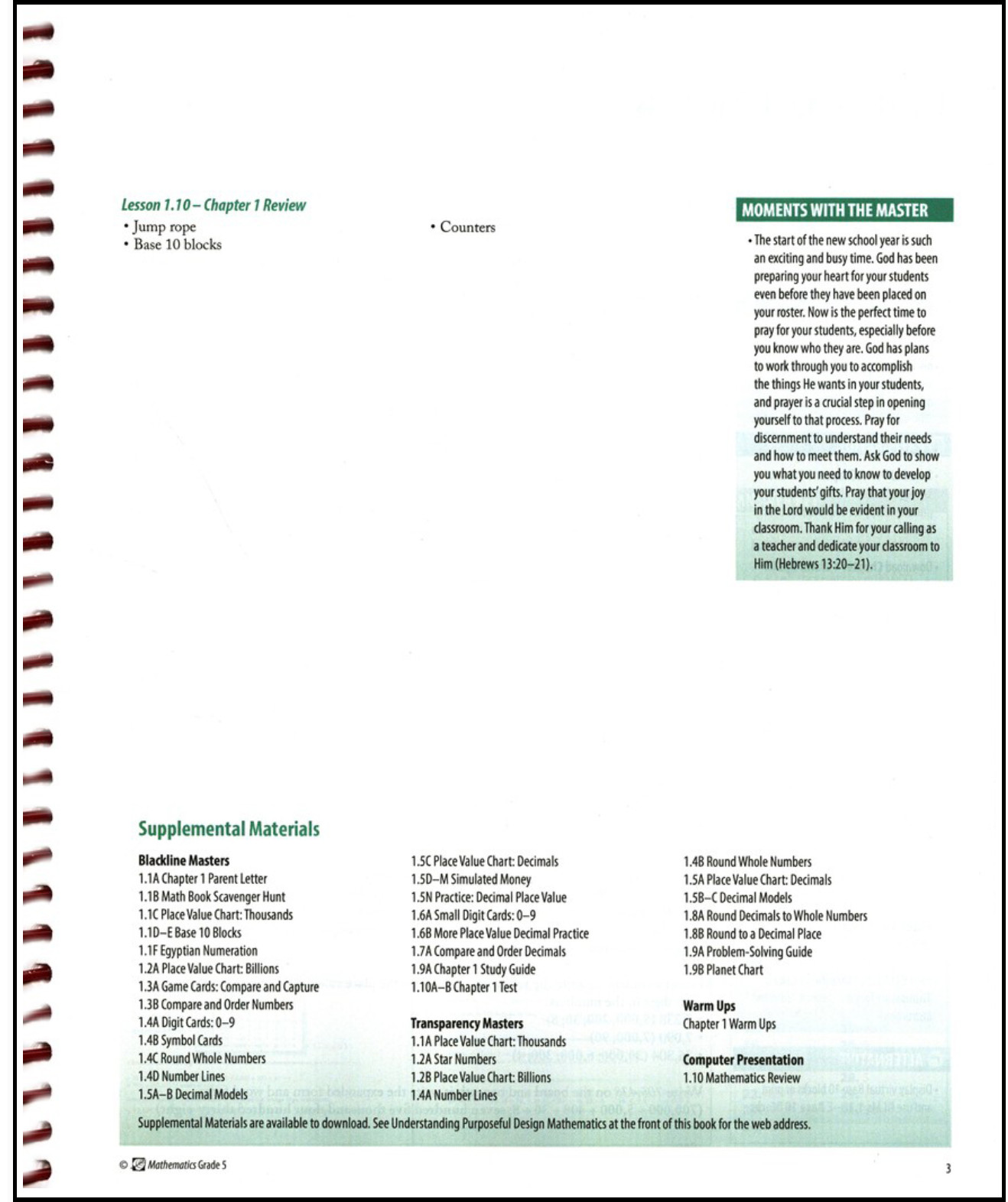 Lesson 1.10 – Chapter 1 Review

• Jump rope
• Base 10 blocks

• Counters

MOMENTS WITH THE MASTER

• The start of the new school year is such an exciting and busy time. God has been preparing your heart for your students even before they have been placed on your roster. Now is the perfect time to pray for your students, especially before you know who they are. God has plans to work through you to accomplish the things He wants in your students, and prayer is a crucial step in opening yourself to that process. Pray for discernment to understand their needs and how to meet them. Ask God to show you what you need to know to develop your students' gifts. Pray that your joy in the Lord would be evident in your classroom. Thank Him for your calling as a teacher and dedicate your classroom to Him (Hebrews 13:20–21).

Supplemental Materials

Blackline Masters
1.1A Chapter 1 Parent Letter
1.1B Math Book Scavenger Hunt
1.1C Place Value Chart: Thousands
1.1D–E Base 10 Blocks
1.1F Egyptian Numeration
1.2A Place Value Chart: Billions
1.3A Game Cards: Compare and Capture
1.3B Compare and Order Numbers
1.4A Digit Cards: 0–9
1.4B Symbol Cards
1.4C Round Whole Numbers
1.4D Number Lines
1.5A–B Decimal Models

1.5C Place Value Chart: Decimals
1.5D–M Simulated Money
1.5N Practice: Decimal Place Value
1.6A Small Digit Cards: 0–9
1.6B More Place Value Decimal Practice
1.7A Compare and Order Decimals
1.9A Chapter 1 Study Guide
1.10A–B Chapter 1 Test

Transparency Masters
1.1A Place Value Chart: Thousands
1.2A Star Numbers
1.2B Place Value Chart: Billions
1.4A Number Lines

1.4B Round Whole Numbers
1.5A Place Value Chart: Decimals
1.5B–C Decimal Models
1.8A Round Decimals to Whole Numbers
1.8B Round to a Decimal Place
1.9A Problem-Solving Guide
1.9B Planet Chart

Warm Ups
Chapter 1 Warm Ups

Computer Presentation
1.10 Mathematics Review

Supplemental Materials are available to download. See Understanding Purposeful Design Mathematics at the front of this book for the web address.

© Mathematics Grade 5

3